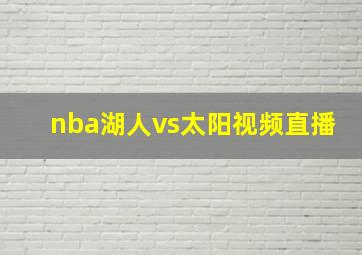 nba湖人vs太阳视频直播